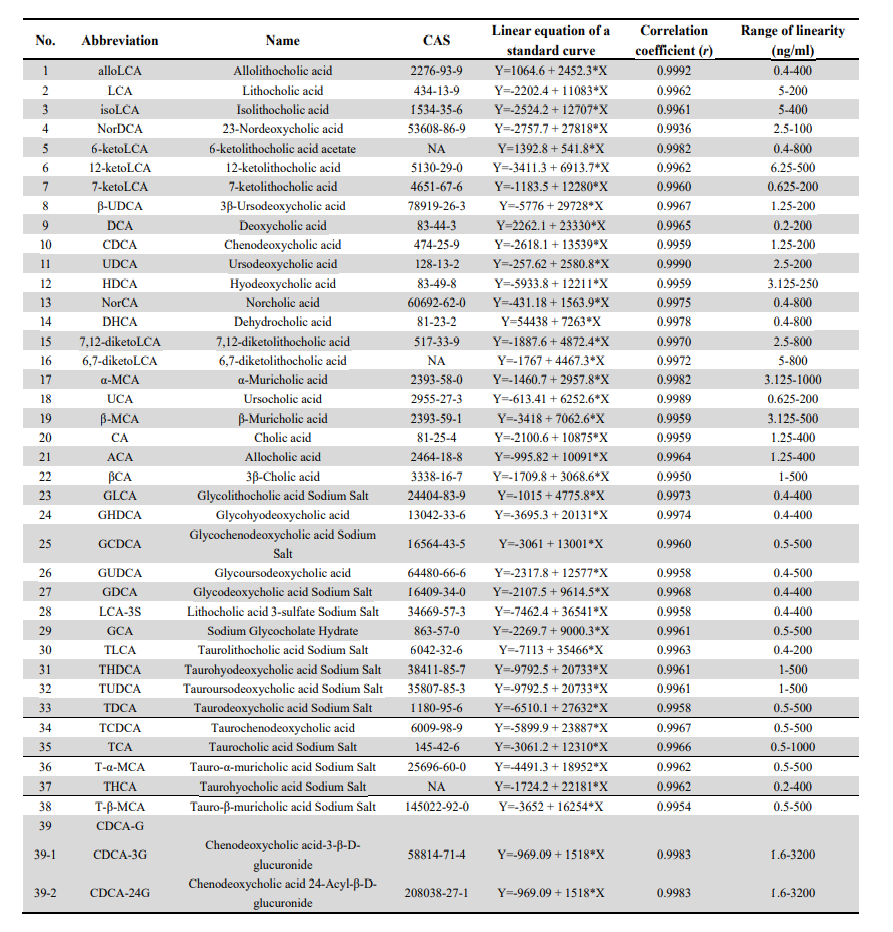 | No. | Abbreviation | Name | CAS | Linear equation of a standard curve | Correlation coefficient (r) | Range of linearity (ng/ml) |
|---|---|---|---|---|---|---|
| 1 | alloLCA | Allolithocholic acid | 2276-93-9 | Y=1064.6 + 2452.3*X | 0.9992 | 0.4-400 |
| 2 | LCA | Lithocholic acid | 434-13-9 | Y=-2202.4 + 11083*X | 0.9962 | 5-200 |
| 3 | isoLCA | Isolithocholic acid | 1534-35-6 | Y=-2524.2 + 12707*X | 0.9961 | 5-400 |
| 4 | NorDCA | 23-Nordeoxycholic acid | 53608-86-9 | Y=-2757.7 + 27818*X | 0.9936 | 2.5-100 |
| 5 | 6-ketoLCA | 6-ketolithocholic acid acetate | NA | Y=1392.8 + 541.8*X | 0.9982 | 0.4-800 |
| 6 | 12-ketoLCA | 12-ketolithocholic acid | 5130-29-0 | Y=-3411.3 + 6913.7*X | 0.9962 | 6.25-500 |
| 7 | 7-ketoLCA | 7-ketolithocholic acid | 4651-67-6 | Y=-1183.5 + 12280*X | 0.9960 | 0.625-200 |
| 8 | β-UDCA | 3β-Ursodeoxycholic acid | 78919-26-3 | Y=-5776 + 29728*X | 0.9967 | 1.25-200 |
| 9 | DCA | Deoxycholic acid | 83-44-3 | Y=2262.1 + 23330*X | 0.9965 | 0.2-200 |
| 10 | CDCA | Chenodeoxycholic acid | 474-25-9 | Y=-2618.1 + 13539*X | 0.9959 | 1.25-200 |
| 11 | UDCA | Ursodeoxycholic acid | 128-13-2 | Y=-257.62 + 2580.8*X | 0.9990 | 2.5-200 |
| 12 | HDCA | Hyodeoxycholic acid | 83-49-8 | Y=-5933.8 + 12211*X | 0.9959 | 3.125-250 |
| 13 | NorCA | Norcholic acid | 60692-62-0 | Y=-431.18 + 1563.9*X | 0.9975 | 0.4-800 |
| 14 | DHCA | Dehydrocholic acid | 81-23-2 | Y=54438 + 7263*X | 0.9978 | 0.4-800 |
| 15 | 7,12-diketoLCA | 7,12-diketolithocholic acid | 517-33-9 | Y=-1887.6 + 4872.4*X | 0.9970 | 2.5-800 |
| 16 | 6,7-diketoLCA | 6,7-diketolithocholic acid | NA | Y=-1767 + 4467.3*X | 0.9972 | 5-800 |
| 17 | α-MCA | α-Muricholic acid | 2393-58-0 | Y=-1460.7 + 2957.8*X | 0.9982 | 3.125-1000 |
| 18 | UCA | Ursocholic acid | 2955-27-3 | Y=-613.41 + 6252.6*X | 0.9989 | 0.625-200 |
| 19 | β-MCA | β-Muricholic acid | 2393-59-1 | Y=-3418 + 7062.6*X | 0.9959 | 3.125-500 |
| 20 | CA | Cholic acid | 81-25-4 | Y=-2100.6 + 10875*X | 0.9959 | 1.25-400 |
| 21 | ACA | Allocholic acid | 2464-18-8 | Y=-995.82 + 10091*X | 0.9964 | 1.25-400 |
| 22 | βCA | 3β-Cholic acid | 3338-16-7 | Y=-1709.8 + 3068.6*X | 0.9950 | 1-500 |
| 23 | GLCA | Glycolithocholic acid Sodium Salt | 24404-83-9 | Y=-1015 + 4775.8*X | 0.9973 | 0.4-400 |
| 24 | GHDCA | Glycohyodeoxycholic acid | 13042-33-6 | Y=-3695.3 + 20131*X | 0.9974 | 0.4-400 |
| 25 | GCDCA | Glycochenodeoxycholic acid Sodium Salt | 16564-43-5 | Y=-3061 + 13001*X | 0.9960 | 0.5-500 |
| 26 | GUDCA | Glycoursodeoxycholic acid | 64480-66-6 | Y=-2317.8 + 12577*X | 0.9958 | 0.4-500 |
| 27 | GDCA | Glycodeoxycholic acid Sodium Salt | 16409-34-0 | Y=-2107.5 + 9614.5*X | 0.9968 | 0.4-400 |
| 28 | LCA-3S | Lithocholic acid 3-sulfate Sodium Salt | 34669-57-3 | Y=-7462.4 + 36541*X | 0.9958 | 0.4-400 |
| 29 | GCA | Sodium Glycocholate Hydrate | 863-57-0 | Y=-2269.7 + 9000.3*X | 0.9961 | 0.5-500 |
| 30 | TLCA | Taurolithocholic acid Sodium Salt | 6042-32-6 | Y=-7113 + 35466*X | 0.9963 | 0.4-200 |
| 31 | THDCA | Taurohyodeoxycholic acid Sodium Salt | 38411-85-7 | Y=-9792.5 + 20733*X | 0.9961 | 1-500 |
| 32 | TUDCA | Tauroursodeoxycholic acid Sodium Salt | 35807-85-3 | Y=-9792.5 + 20733*X | 0.9961 | 1-500 |
| 33 | TDCA | Taurodeoxycholic acid Sodium Salt | 1180-95-6 | Y=-6510.1 + 27632*X | 0.9958 | 0.5-500 |
| 34 | TCDCA | Taurochenodeoxycholic acid | 6009-98-9 | Y=-5899.9 + 23887*X | 0.9967 | 0.5-500 |
| 35 | TCA | Taurocholic acid Sodium Salt | 145-42-6 | Y=-3061.2 + 12310*X | 0.9966 | 0.5-1000 |
| 36 | T-α-MCA | Tauro-α-muricholic acid Sodium Salt | 25696-60-0 | Y=-4491.3 + 18952*X | 0.9962 | 0.5-500 |
| 37 | THCA | Taurohyocholic acid Sodium Salt | NA | Y=-1724.2 + 22181*X | 0.9962 | 0.2-400 |
| 38 | T-β-MCA | Tauro-β-muricholic acid Sodium Salt | 145022-92-0 | Y=-3652 + 16254*X | 0.9954 | 0.5-500 |
| 39 | CDCA-G | | | | | |
| 39-1 | CDCA-3G | Chenodeoxycholic acid-3-β-D-glucuronide | 58814-71-4 | Y=-969.09 + 1518*X | 0.9983 | 1.6-3200 |
| 39-2 | CDCA-24G | Chenodeoxycholic acid 24-Acyl-β-D-glucuronide | 208038-27-1 | Y=-969.09 + 1518*X | 0.9983 | 1.6-3200 |